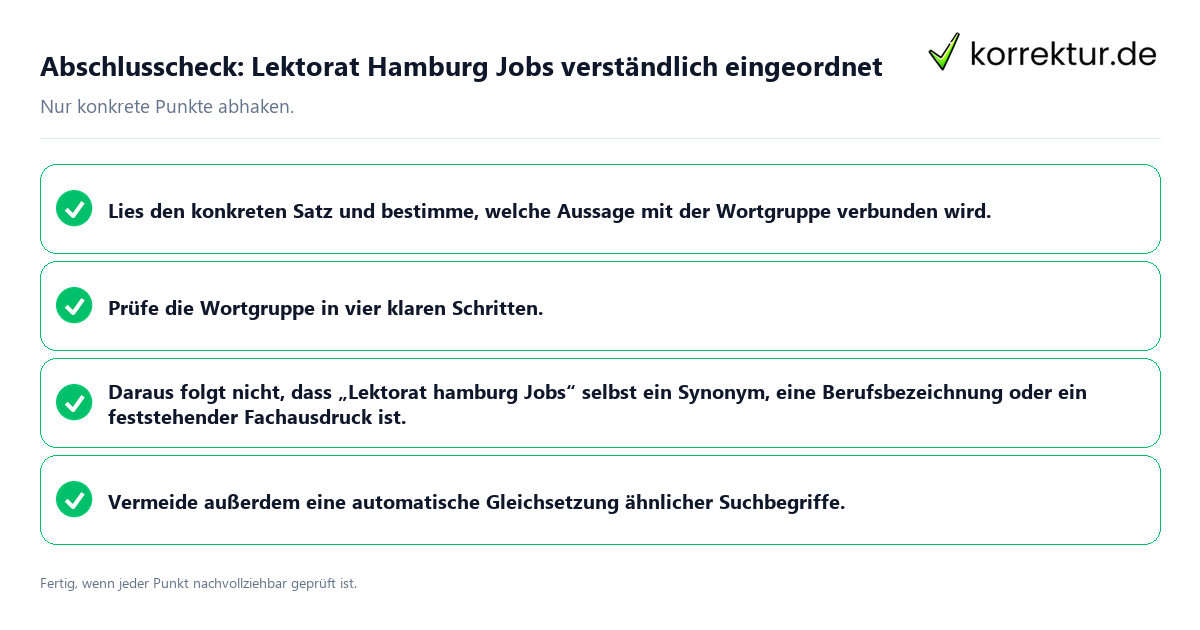 Abschlusscheck: Lektorat Hamburg Jobs verständlich eingeordnet

korrektur.de

Nur konkrete Punkte abhaken.

Lies den konkreten Satz und bestimme, welche Aussage mit der Wortgruppe verbunden wird.

Prüfe die Wortgruppe in vier klaren Schritten.

Daraus folgt nicht, dass „Lektorat hamburg Jobs“ selbst ein Synonym, eine Berufsbezeichnung oder ein feststehender Fachausdruck ist.

Vermeide außerdem eine automatische Gleichsetzung ähnlicher Suchbegriffe.

Fertig, wenn jeder Punkt nachvollziehbar geprüft ist.